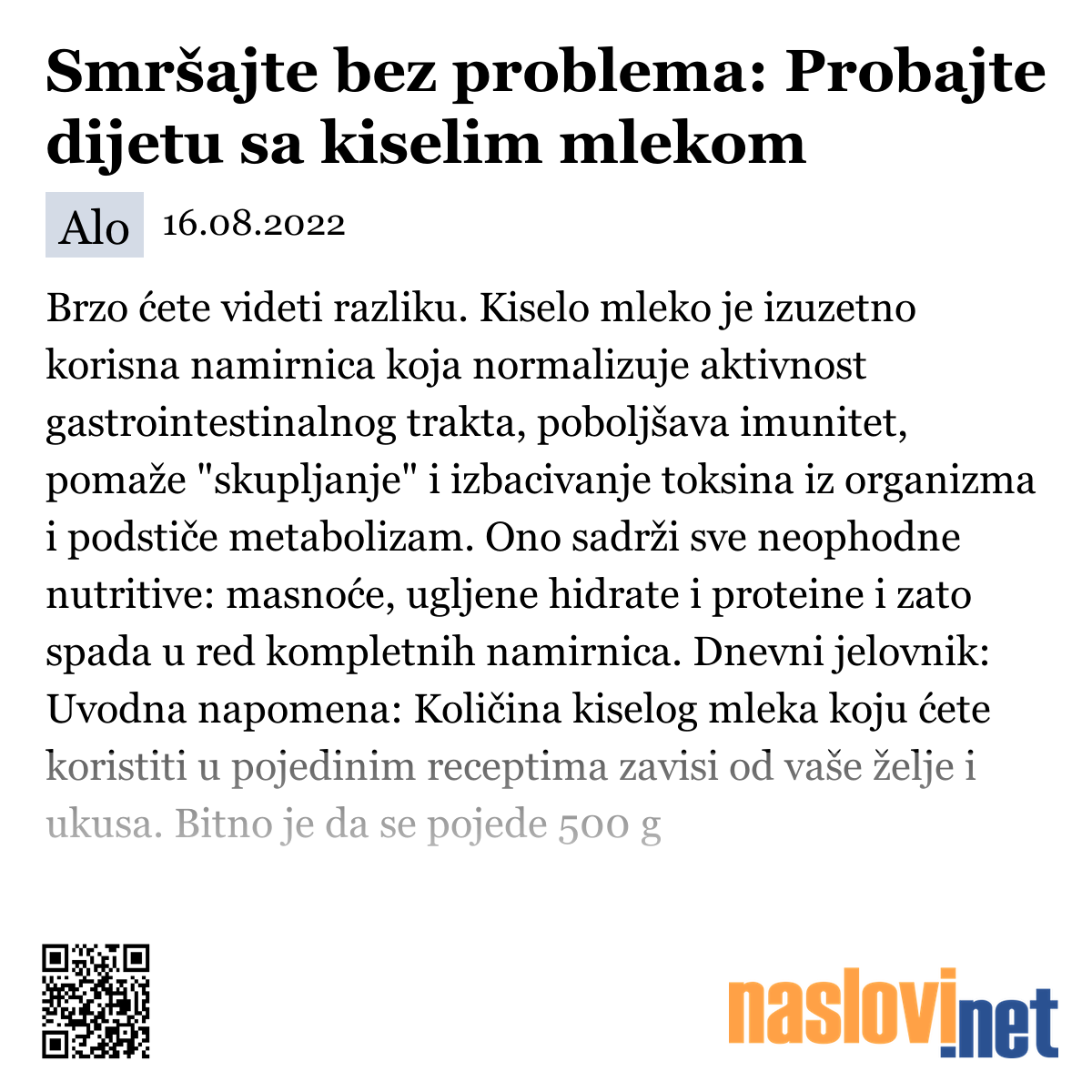 Smršajte bez problema: Probajte dijetu sa kiselim mlekom

Alo 16.08.2022

Brzo ćete videti razliku. Kiselo mleko je izuzetno korisna namirnica koja normalizuje aktivnost gastrointestinalnog trakta, poboljšava imunitet, pomaže "skupljanje" i izbacivanje toksina iz organizma i podstiče metabolizam. Ono sadrži sve neophodne nutritive: masnoće, ugljene hidrate i proteine i zato spada u red kompletnih namirnica. Dnevni jelovnik: Uvodna napomena: Količina kiselog mleka koju ćete koristiti u pojedinim receptima zavisi od vaše želje i ukusa. Bitno je da se pojede 500 g

naslovi.net